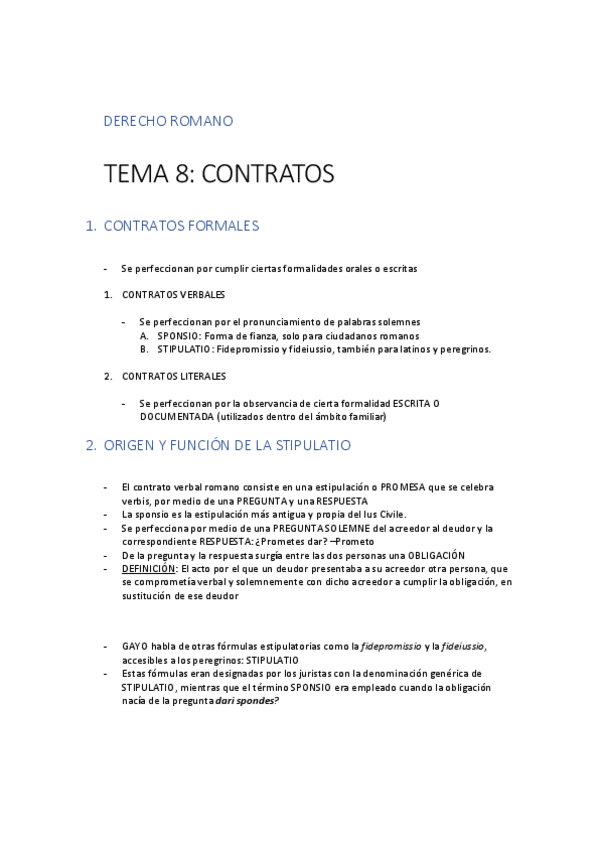 DERECHO ROMANO

TEMA 8: CONTRATOS

1. CONTRATOS FORMALES

- Se perfeccionan por cumplir ciertas formalidades orales o escritas

1. CONTRATOS VERBALES

- Se perfeccionan por el pronunciamiento de palabras solemnes
A. SPONSIO: Forma de fianza, solo para ciudadanos romanos
B. STIPULATIO: Fidepromissio y fideiussio, también para latinos y peregrinos.

2. CONTRATOS LITERALES

- Se perfeccionan por la observancia de cierta formalidad ESCRITA O DOCUMENTADA (utilizados dentro del ámbito familiar)

2. ORIGEN Y FUNCIÓN DE LA STIPULATIO

- El contrato verbal romano consiste en una estipulación o PROMESA que se celebra verbis, por medio de una PREGUNTA y una RESPUESTA
- La sponsio es la estipulación más antigua y propia del Ius Civile.
- Se perfecciona por medio de una PREGUNTA SOLEMNE del acreedor al deudor y la correspondiente RESPUESTA: ¿Prometes dar? –Prometo
- De la pregunta y la respuesta surgía entre las dos personas una OBLIGACIÓN
- DEFINICIÓN: El acto por el que un deudor presentaba a su acreedor otra persona, que se comprometía verbal y solemnemente con dicho acreedor a cumplir la obligación, en sustitución de ese deudor

- GAYO habla de otras fórmulas estipulatorias como la fidepromissio y la fideiussio, accesibles a los peregrinos: STIPULATIO
- Estas fórmulas eran designadas por los juristas con la denominación genérica de STIPULATIO, mientras que el término SPONSIO era empleado cuando la obligación nacía de la pregunta dari spondes?